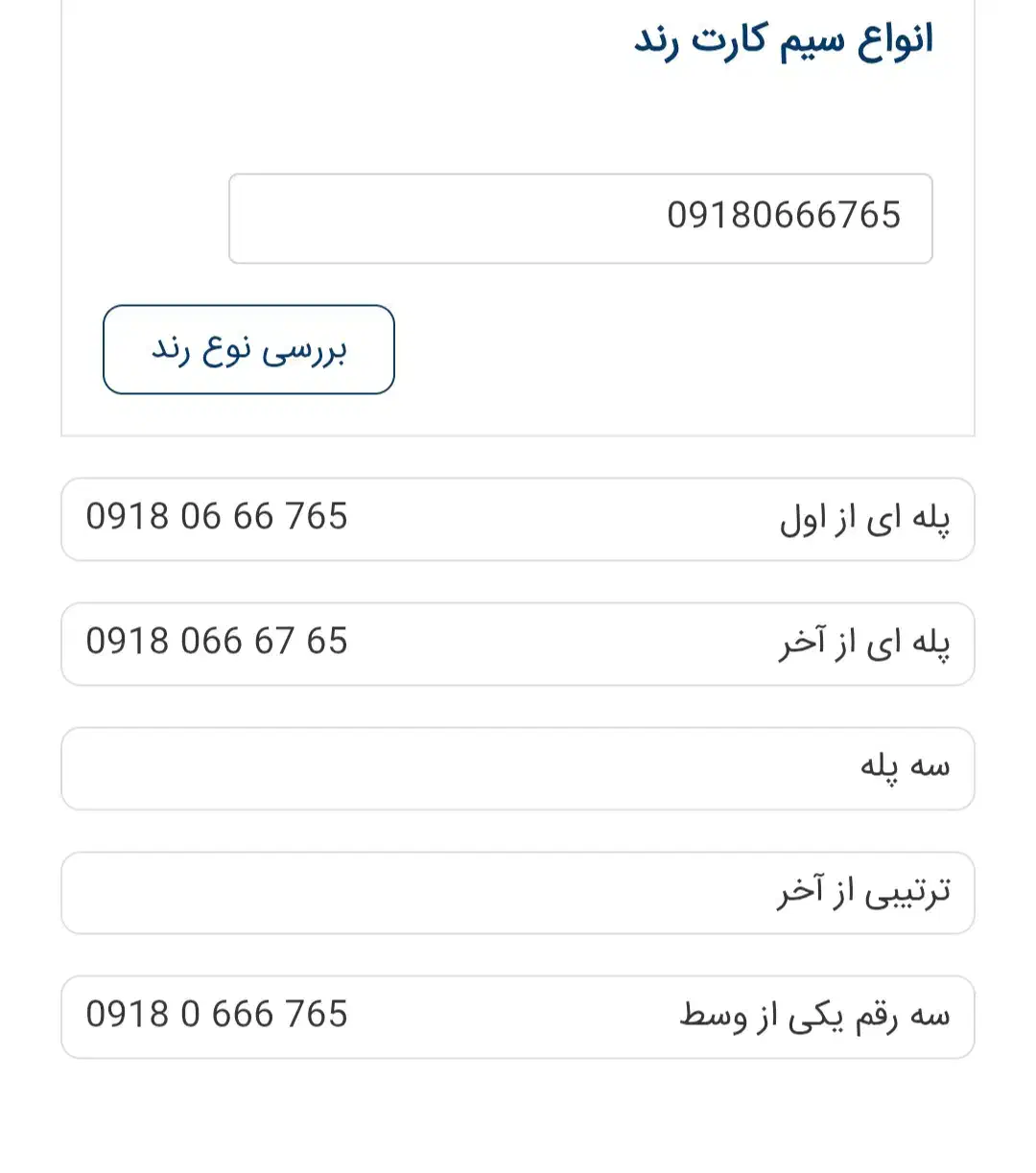 انواع سیم کارت رند

09180666765

بررسی نوع رند

پله ای از اول 0918 06 66 765

پله ای از آخر 0918 066 67 65

سه پله

ترتیبی از آخر

سه رقم یکی از وسط 0918 0 666 765